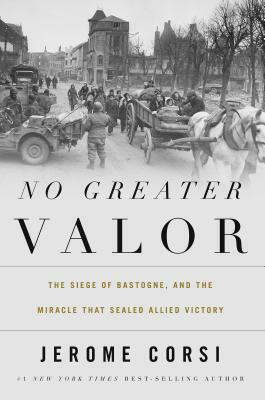 NO GREATER
VALOR

THE SIEGE OF BASTOGNE, AND THE MIRACLE THAT SEALED ALLIED VICTORY

JEROME CORSI

#1 NEW YORK TIMES BEST-SELLING AUTHOR